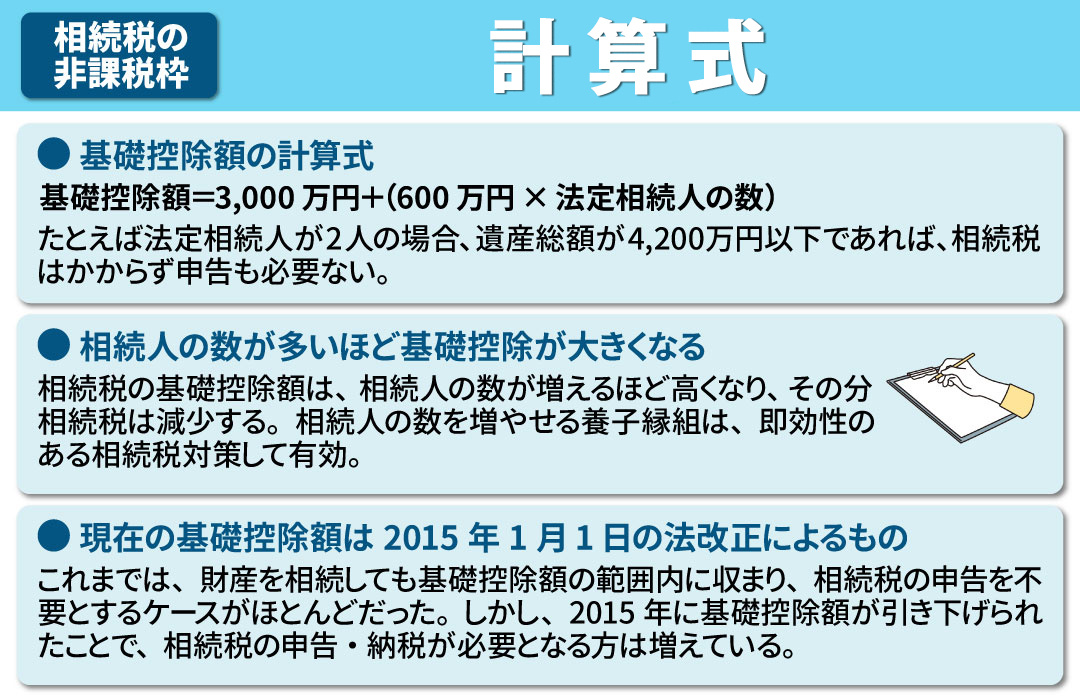 相続税の非課税枠

計算式

● 基礎控除額の計算式

基礎控除額＝3,000 万円＋(600 万円 × 法定相続人の数)

たとえば法定相続人が2人の場合、遺産総額が4,200万円以下であれば、相続税はかからず申告も必要ない。

● 相続人の数が多いほど基礎控除が大きくなる

相続税の基礎控除額は、相続人の数が増えるほど高くなり、その分相続税は減少する。相続人の数を増やせる養子縁組は、即効性のある相続税対策して有効。

● 現在の基礎控除額は 2015 年 1 月 1 日の法改正によるもの

これまでは、財産を相続しても基礎控除額の範囲内に収まり、相続税の申告を不要とするケースがほとんどだった。しかし、2015 年に基礎控除額が引き下げられたことで、相続税の申告・納税が必要となる方は増えている。